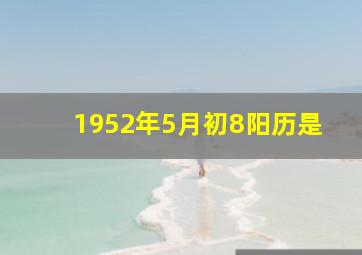 1952年5月初8阳历是